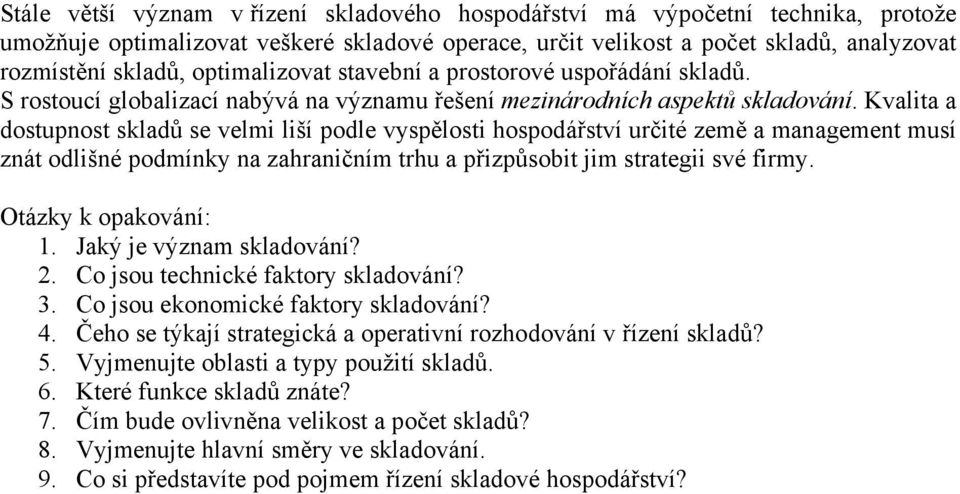 Stále větší význam v řízení skladového hospodářství má výpočetní technika, protože umožňuje optimalizovat veškeré skladové operace, určit velikost a počet skladů, analyzovat rozmístění skladů, optimalizovat stavební a prostorové uspořádání skladů.
S rostoucí globalizací nabývá na významu řešení mezinárodních aspektů skladování. Kvalita a dostupnost skladů se velmi liší podle vyspělosti hospodářství určité země a management musí znát odlišné podmínky na zahraničním trhu a přizpůsobit jim strategii své firmy.

Otázky k opakování:
1. Jaký je význam skladování?
2. Co jsou technické faktory skladování?
3. Co jsou ekonomické faktory skladování?
4. Čeho se týkají strategická a operativní rozhodování v řízení skladů?
5. Vyjmenujte oblasti a typy použití skladů.
6. Které funkce skladů znáte?
7. Čím bude ovlivněna velikost a počet skladů?
8. Vyjmenujte hlavní směry ve skladování.
9. Co si představíte pod pojmem řízení skladové hospodářství?